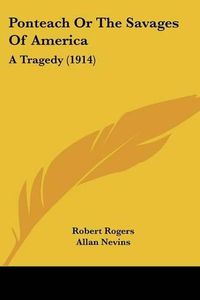 Ponteach Or The Savages Of America

A Tragedy (1914)

Robert Rogers
Allan Nevins